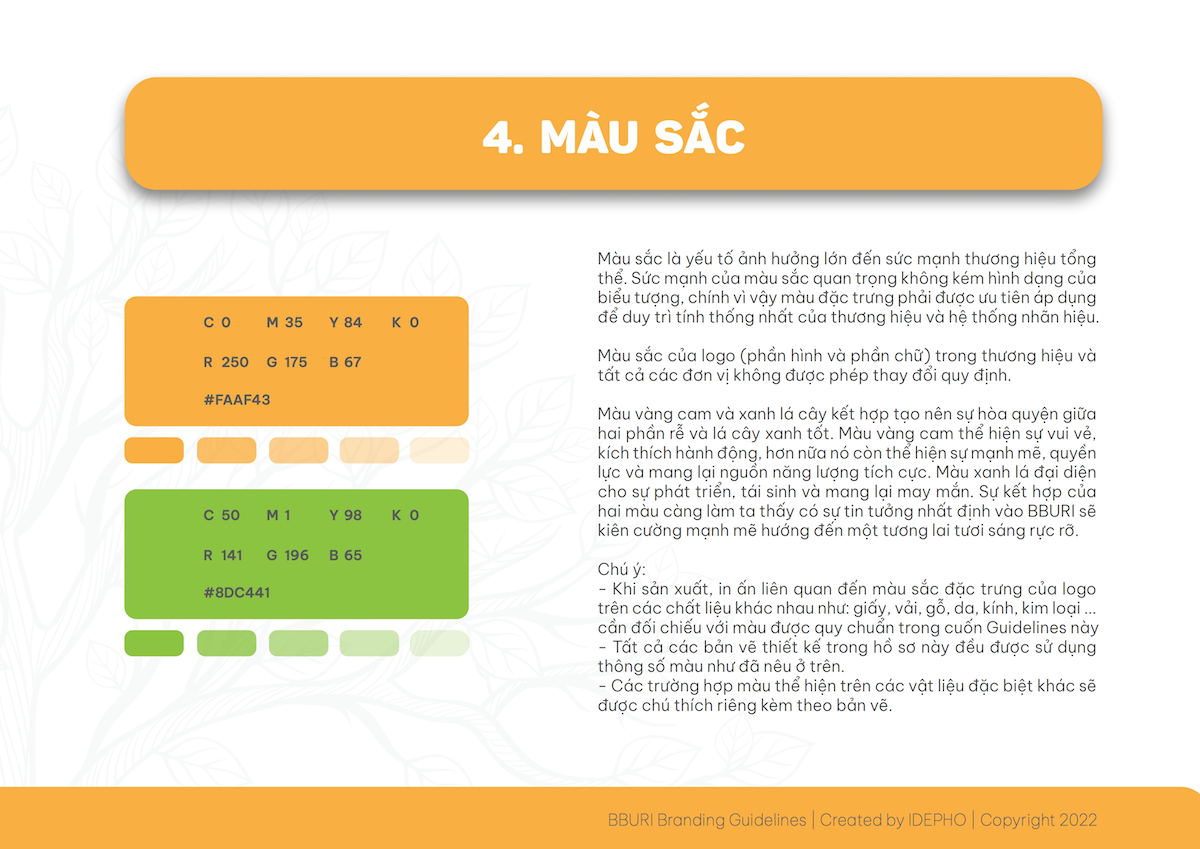 4. MÀU SẮC

C 0 M 35 Y 84 K 0

R 250 G 175 B 67

#FAAF43

C 50 M 1 Y 98 K 0

R 141 G 196 B 65

#8DC441

Màu sắc là yếu tố ảnh hưởng lớn đến sức mạnh thương hiệu tổng thể. Sức mạnh của màu sắc quan trọng không kém hình dạng của biểu tượng, chính vì vậy màu đặc trưng phải được ưu tiên áp dụng để duy trì tính thống nhất của thương hiệu và hệ thống nhãn hiệu.

Màu sắc của logo (phần hình và phần chữ) trong thương hiệu và tất cả các đơn vị không được phép thay đổi quy định.

Màu vàng cam và xanh lá cây kết hợp tạo nên sự hòa quyện giữa hai phần rễ và lá cây xanh tốt. Màu vàng cam thể hiện sự vui vẻ, kích thích hành động, hơn nữa nó còn thể hiện sự mạnh mẽ, quyền lực và mang lại nguồn năng lượng tích cực. Màu xanh lá đại diện cho sự phát triển, tái sinh và mang lại may mắn. Sự kết hợp của hai màu càng làm ta thấy có sự tin tưởng nhất định vào BBURI sẽ kiên cường mạnh mẽ hướng đến một tương lai tươi sáng rực rỡ.

Chú ý:
- Khi sản xuất, in ấn liên quan đến màu sắc đặc trưng của logo trên các chất liệu khác nhau như: giấy, vải, gỗ, da, kính, kim loại ... cần đối chiếu với màu được quy chuẩn trong cuốn Guidelines này
- Tất cả các bản vẽ thiết kế trong hồ sơ này đều được sử dụng thông số màu như đã nêu ở trên.
- Các trường hợp màu thể hiện trên các vật liệu đặc biệt khác sẽ được chú thích riêng kèm theo bản vẽ.

BBURI Branding Guidelines | Created by IDEPHO | Copyright 2022